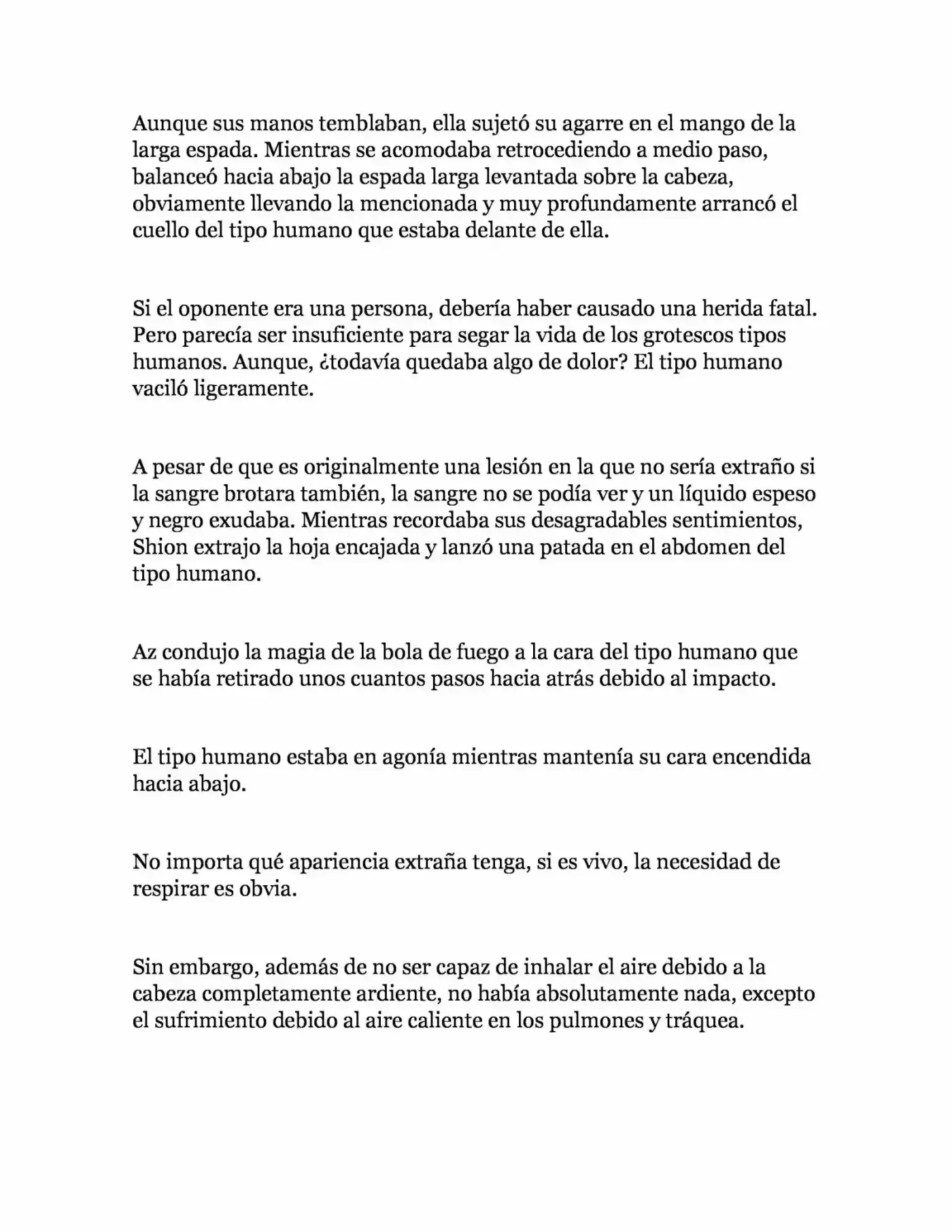 Aunque sus manos temblaban, ella sujetó su agarre en el mango de la larga espada. Mientras se acomodaba retrocediendo a medio paso, balanceó hacia abajo la espada larga levantada sobre la cabeza, obviamente llevando la mencionada y muy profundamente arrancó el cuello del tipo humano que estaba delante de ella.

Si el oponente era una persona, debería haber causado una herida fatal. Pero parecía ser insuficiente para segar la vida de los grotescos tipos humanos. Aunque, ¿todavía quedaba algo de dolor? El tipo humano vaciló ligeramente.

A pesar de que es originalmente una lesión en la que no sería extraño si la sangre brotara también, la sangre no se podía ver y un líquido espeso y negro exudaba. Mientras recordaba sus desagradables sentimientos, Shion extrajo la hoja encajada y lanzó una patada en el abdomen del tipo humano.

Az condujo la magia de la bola de fuego a la cara del tipo humano que se había retirado unos cuantos pasos hacia atrás debido al impacto.

El tipo humano estaba en agonía mientras mantenía su cara encendida hacia abajo.

No importa qué apariencia extraña tenga, si es vivo, la necesidad de respirar es obvia.

Sin embargo, además de no ser capaz de inhalar el aire debido a la cabeza completamente ardiente, no había absolutamente nada, excepto el sufrimiento debido al aire caliente en los pulmones y tráquea.